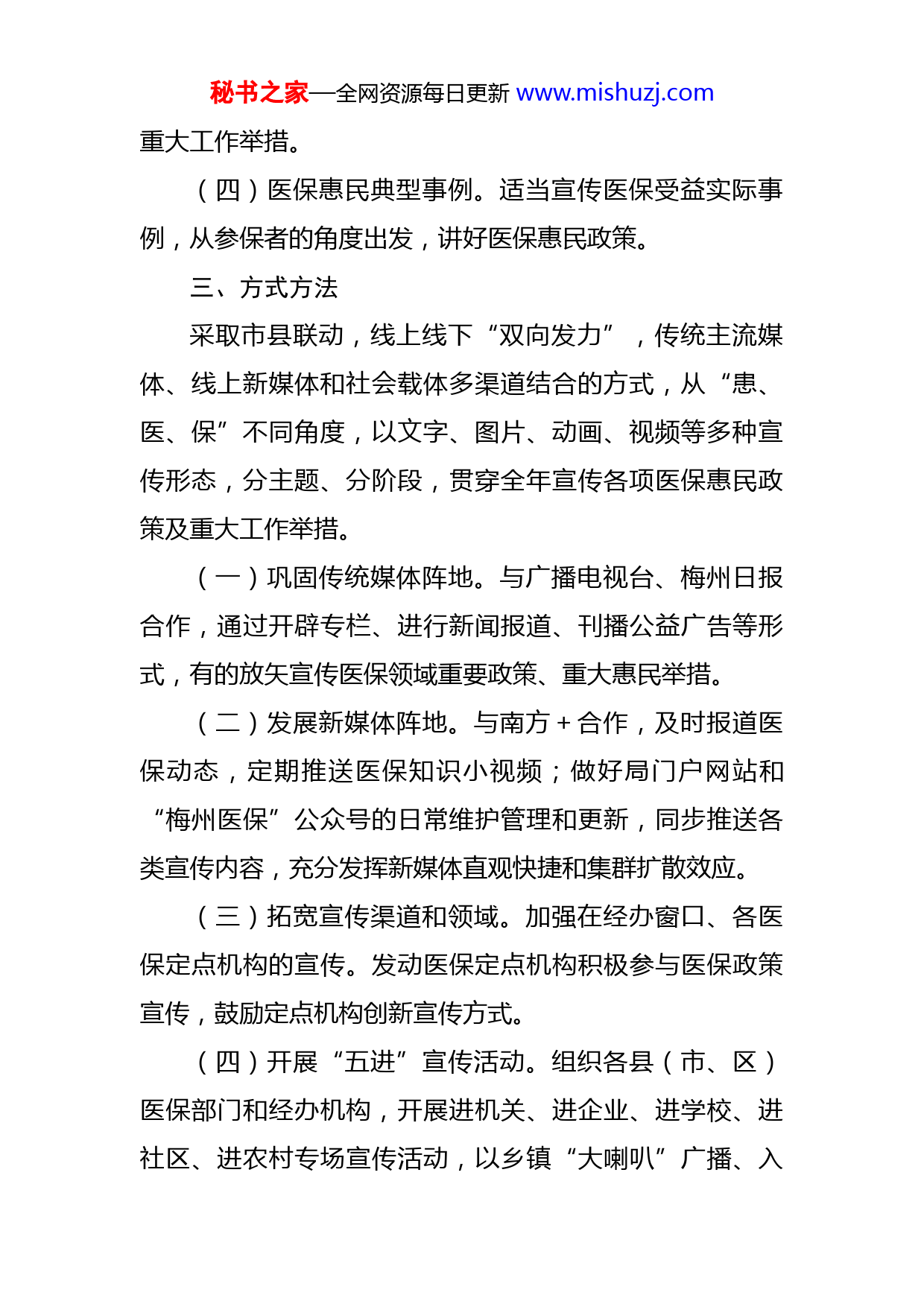 秘书之家—全网资源每日更新 www.mishuzj.com

重大工作举措。

（四）医保惠民典型事例。适当宣传医保受益实际事例，从参保者的角度出发，讲好医保惠民政策。

三、方式方法

采取市县联动，线上线下“双向发力”，传统主流媒体、线上新媒体和社会载体多渠道结合的方式，从“惠、医、保”不同角度，以文字、图片、动画、视频等多种宣传形态，分主题、分阶段，贯穿全年宣传各项医保惠民政策及重大工作举措。

（一）巩固传统媒体阵地。与广播电视台、梅州日报合作，通过开辟专栏、进行新闻报道、刊播公益广告等形式，有的放矢宣传医保领域重要政策、重大惠民举措。

（二）发展新媒体阵地。与南方+合作，及时报道医保动态，定期推送医保知识小视频；做好局门户网站和“梅州医保”公众号的日常维护管理和更新，同步推送各类宣传内容，充分发挥新媒体直观快捷和集群扩散效应。

（三）拓宽宣传渠道和领域。加强在经办窗口、各医保定点机构的宣传。发动医保定点机构积极参与医保政策宣传，鼓励定点机构创新宣传方式。

（四）开展“五进”宣传活动。组织各县（市、区）医保部门和经办机构，开展进机关、进企业、进学校、进社区、进农村专场宣传活动，以乡镇“大喇叭”广播、入